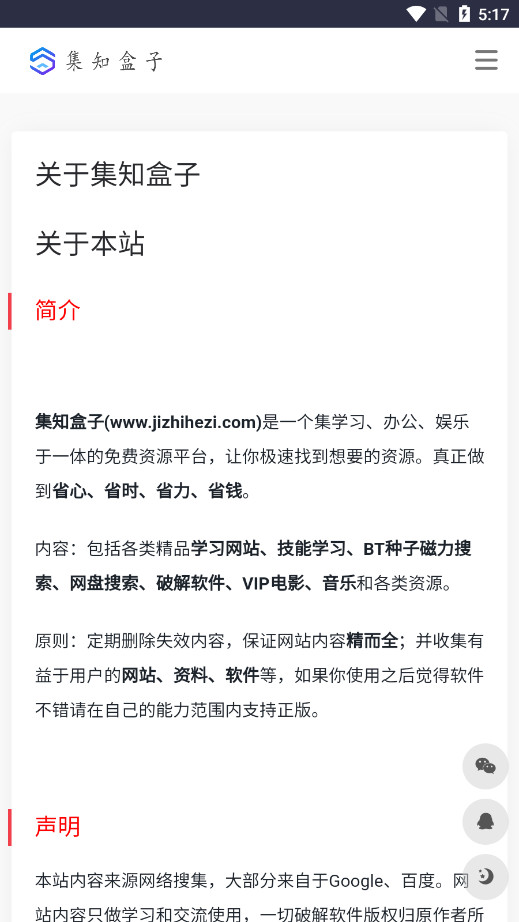 5:17

集知盒子

关于集知盒子

关于本站

简介

集知盒子(www.jizhihezi.com)是一个集学习、办公、娱乐于一体的免费资源平台，让你极速找到想要的资源。真正做到省心、省时、省力、省钱。

内容：包括各类精品学习网站、技能学习、BT种子磁力搜索、网盘搜索、破解软件、VIP电影、音乐和各类资源。

原则：定期删除失效内容，保证网站内容精而全；并收集有益于用户的网站、资料、软件等，如果你使用之后觉得软件不错请在自己的能力范围内支持正版。

声明

本站内容来源网络搜集，大部分来自于Google、百度。网站内容只做学习和交流使用，一切破解软件版权归原作者所